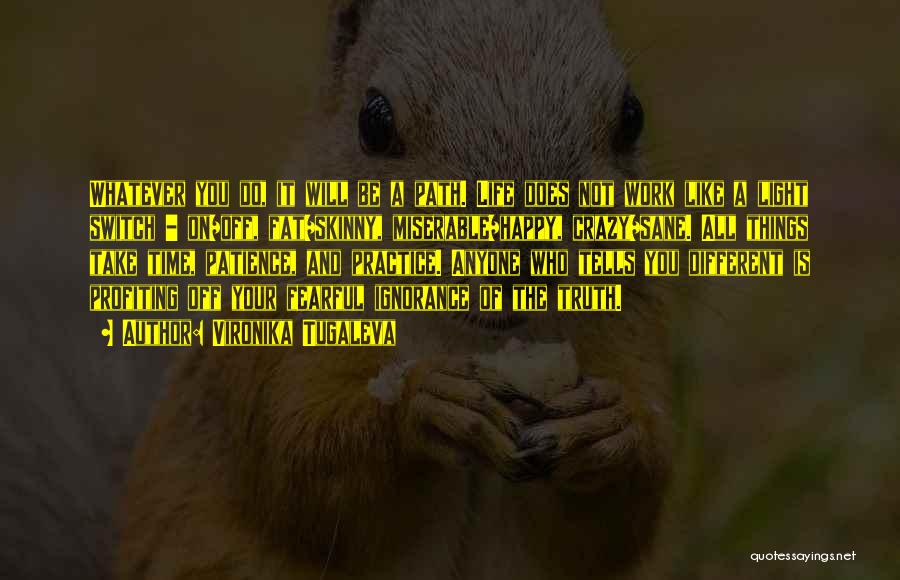 Whatever you do, it will be a path. Life does not work like a light switch - on/off, fat/skinny, miserable/happy, crazy/sane. All things take time, patience, and practice. Anyone who tells you different is profiting off your fearful ignorance of the truth.

- Author: Vironika Tugaleva

quotessayings.net